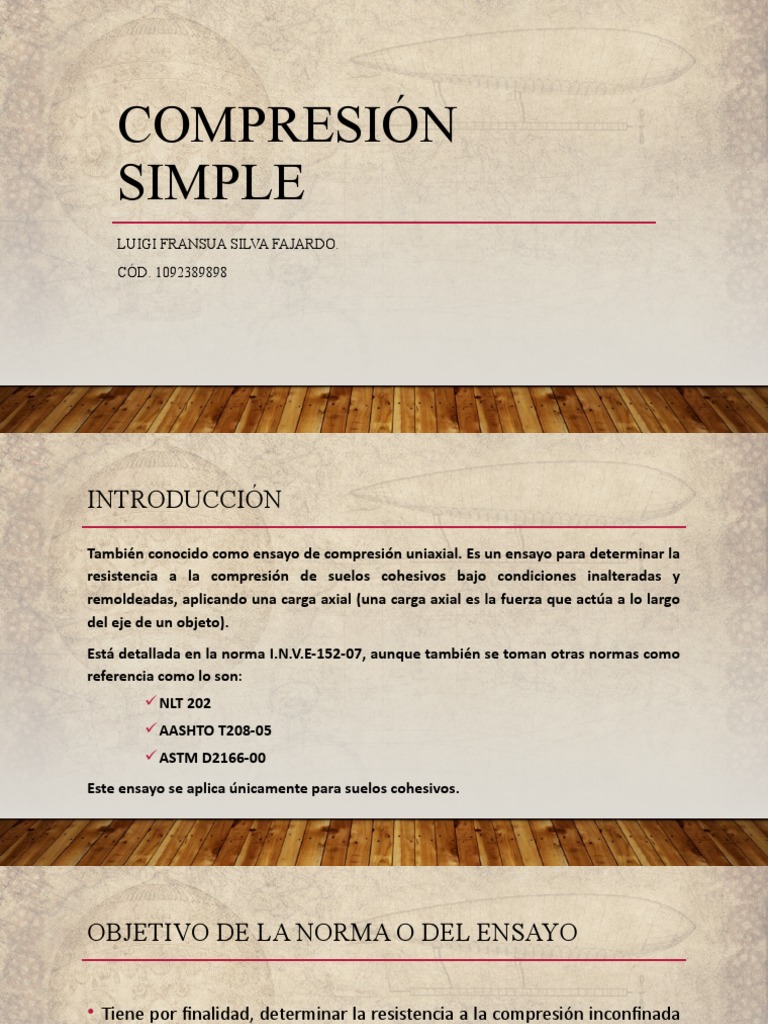 COMPRESIÓN SIMPLE

LUIGI FRANSUA SILVA FAJARDO.

CÓD. 1092389898

INTRODUCCIÓN

También conocido como ensayo de compresión uniaxial. Es un ensayo para determinar la resistencia a la compresión de suelos cohesivos bajo condiciones inalteradas y remoldeadas, aplicando una carga axial (una carga axial es la fuerza que actúa a lo largo del eje de un objeto).

Está detallada en la norma I.N.V.E-152-07, aunque también se toman otras normas como referencia como lo son:

✓ NLT 202
✓ AASHTO T208-05
✓ ASTM D2166-00

Este ensayo se aplica únicamente para suelos cohesivos.

OBJETIVO DE LA NORMA O DEL ENSAYO

• Tiene por finalidad, determinar la resistencia a la compresión inconfinada